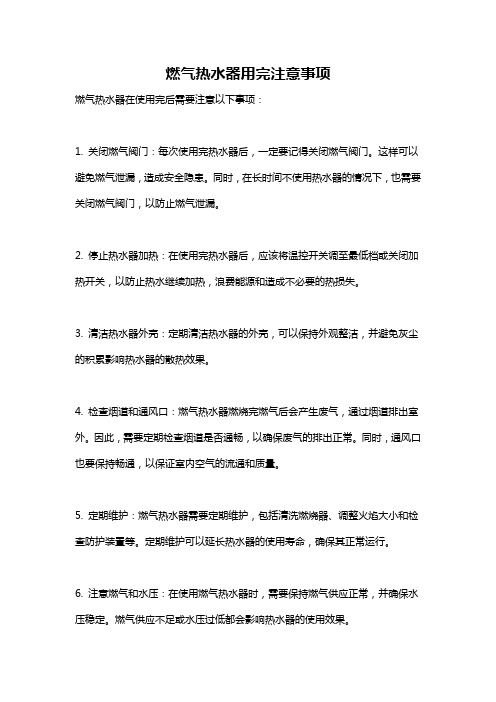 燃气热水器用完注意事项

燃气热水器在使用完后需要注意以下事项：

1. 关闭燃气阀门：每次使用完热水器后，一定要记得关闭燃气阀门。这样可以避免燃气泄漏，造成安全隐患。同时，在长时间不使用热水器的情况下，也需要关闭燃气阀门，以防止燃气泄漏。

2. 停止热水器加热：在使用完热水器后，应该将温控开关调至最低档或关闭加热开关，以防止热水继续加热，浪费能源和造成不必要的热损失。

3. 清洁热水器外壳：定期清洁热水器的外壳，可以保持外观整洁，并避免灰尘的积累影响热水器的散热效果。

4. 检查烟道和通风口：燃气热水器燃烧完燃气后会产生废气，通过烟道排出室外。因此，需要定期检查烟道是否通畅，以确保废气的排出正常。同时，通风口也要保持畅通，以保证室内空气的流通和质量。

5. 定期维护：燃气热水器需要定期维护，包括清洗燃烧器、调整火焰大小和检查防护装置等。定期维护可以延长热水器的使用寿命，确保其正常运行。

6. 注意燃气和水压：在使用燃气热水器时，需要保持燃气供应正常，并确保水压稳定。燃气供应不足或水压过低都会影响热水器的使用效果。